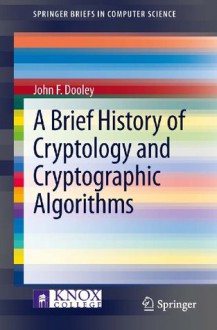 SPRINGER BRIEFS IN COMPUTER SCIENCE

John F. Dooley

A Brief History of Cryptology and Cryptographic Algorithms

KNOX COLLEGE

Springer